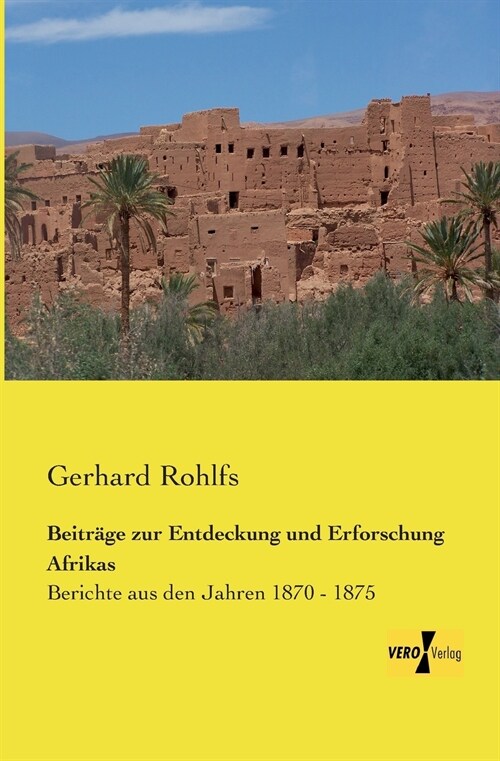 Gerhard Rohlfs

Beiträge zur Entdeckung und Erforschung Afrikas

Berichte aus den Jahren 1870 - 1875

VERO Verlag